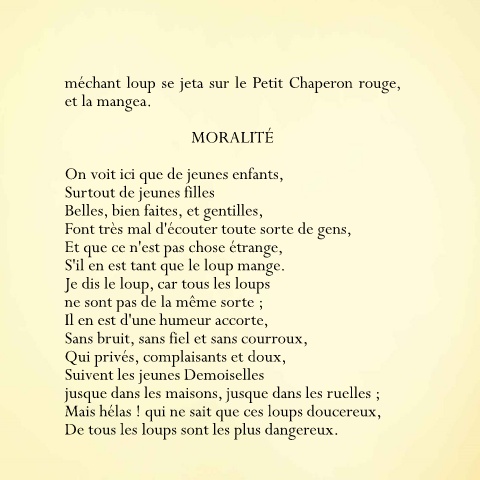 méchant loup se jeta sur le Petit Chaperon rouge, et la mangea.

MORALITÉ

On voit ici que de jeunes enfants,
Surtout de jeunes filles
Belles, bien faites, et gentilles,
Font très mal d'écouter toute sorte de gens,
Et que ce n'est pas chose étrange,
S'il en est tant que le loup mange.
Je dis le loup, car tous les loups
ne sont pas de la même sorte ;
Il en est d'une humeur accorte,
Sans bruit, sans fiel et sans courroux,
Qui privés, complaisants et doux,
Suivent les jeunes Demoiselles
jusque dans les maisons, jusque dans les ruelles ;
Mais hélas ! qui ne sait que ces loups doucereux,
De tous les loups sont les plus dangereux.